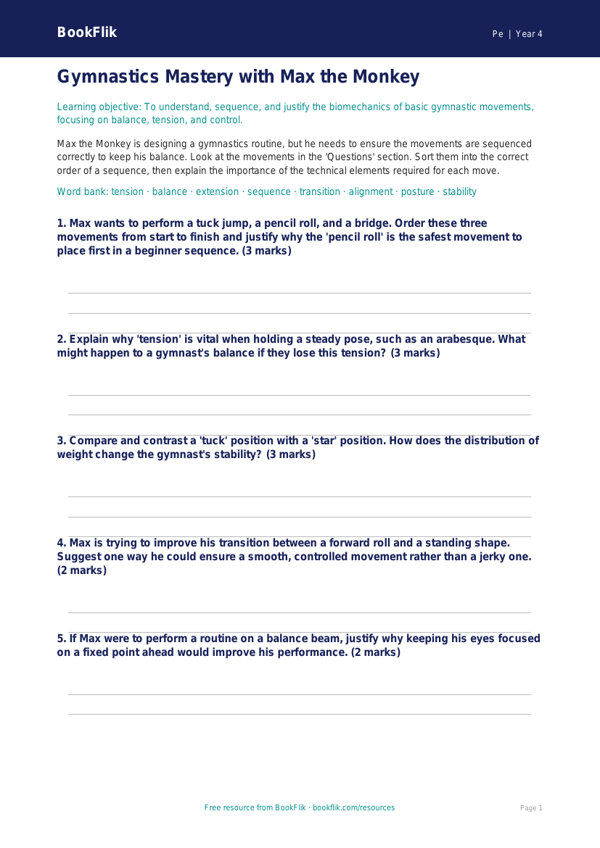 BookFlik

Pe | Year 4

Gymnastics Mastery with Max the Monkey

Learning objective: To understand, sequence, and justify the biomechanics of basic gymnastic movements, focusing on balance, tension, and control.

Max the Monkey is designing a gymnastics routine, but he needs to ensure the movements are sequenced correctly to keep his balance. Look at the movements in the 'Questions' section. Sort them into the correct order of a sequence, then explain the importance of the technical elements required for each move.

Word bank: tension · balance · extension · sequence · transition · alignment · posture · stability

1. Max wants to perform a tuck jump, a pencil roll, and a bridge. Order these three movements from start to finish and justify why the 'pencil roll' is the safest movement to place first in a beginner sequence. (3 marks)

2. Explain why 'tension' is vital when holding a steady pose, such as an arabesque. What might happen to a gymnast's balance if they lose this tension? (3 marks)

3. Compare and contrast a 'tuck' position with a 'star' position. How does the distribution of weight change the gymnast's stability? (3 marks)

4. Max is trying to improve his transition between a forward roll and a standing shape. Suggest one way he could ensure a smooth, controlled movement rather than a jerky one. (2 marks)

5. If Max were to perform a routine on a balance beam, justify why keeping his eyes focused on a fixed point ahead would improve his performance. (2 marks)

Free resource from BookFlik · bookflik.com/resources

Page 1